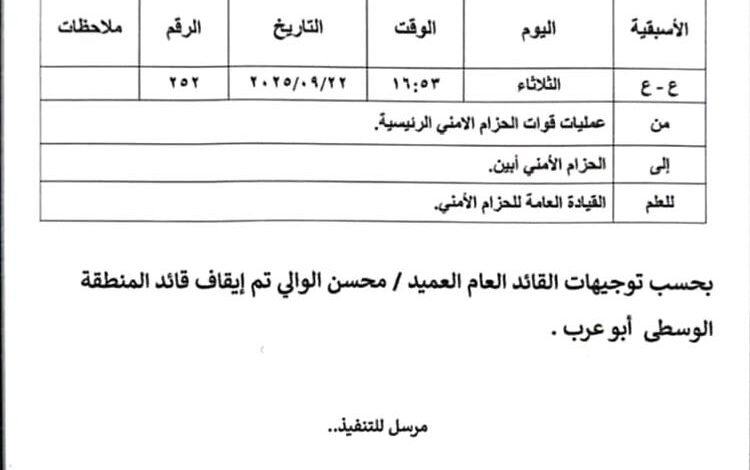 | الأسبقية | اليوم | الوقت | التاريخ | الرقم | ملاحظات |
|---|---|---|---|---|---|
| ع - ع | الثلاثاء | ١٦:٥٣ | ٢٠٢٥/٠٩/٢٢ | ٢٥٢ | |
| من | عمليات قوات الحزام الامني الرئيسية. | | | | |
| إلى | الحزام الأمني أبين. | | | | |
| للعلم | القيادة العامة للحزام الأمني. | | | | |

بحسب توجيهات القائد العام العميد / محسن الوالي تم إيقاف قائد المنطقة الوسطى أبو عرب .

مرسل للتنفيذ..